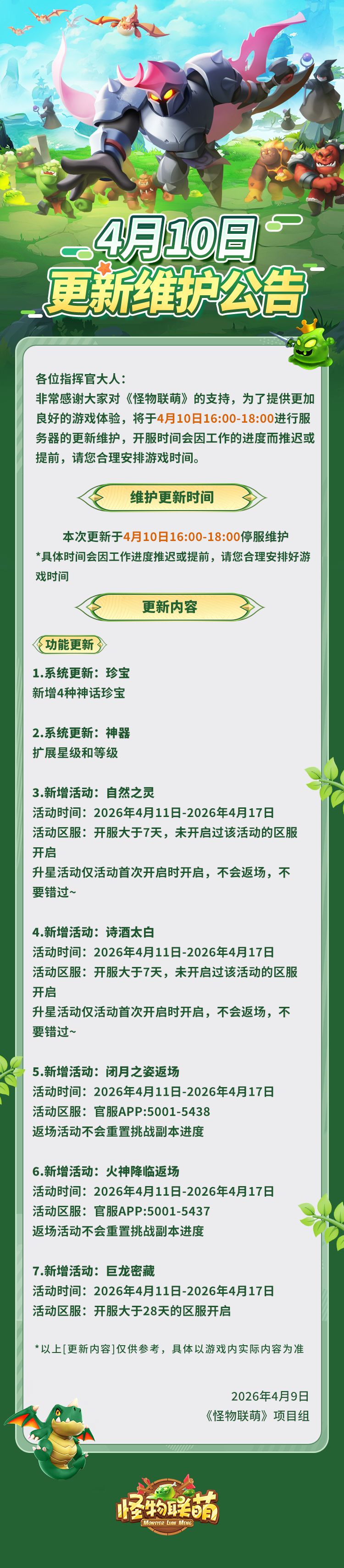 4月10日
更新维护公告

各位指挥官大人：
非常感谢大家对《怪物联萌》的支持，为了提供更加良好的游戏体验，将于4月10日16:00-18:00进行服务器的更新维护，开服时间会因工作的进度而推迟或提前，请您合理安排游戏时间。

维护更新时间

本次更新于4月10日16:00-18:00停服维护
*具体时间会因工作进度推迟或提前，请您合理安排好游戏时间

更新内容

功能更新

1.系统更新：珍宝
新增4种神话珍宝

2.系统更新：神器
扩展星级和等级

3.新增活动：自然之灵
活动时间：2026年4月11日-2026年4月17日
活动区服：开服大于7天，未开启过该活动的区服开启
升星活动仅活动首次开启时开启，不会返场，不要错过~

4.新增活动：诗酒太白
活动时间：2026年4月11日-2026年4月17日
活动区服：开服大于7天，未开启过该活动的区服开启
升星活动仅活动首次开启时开启，不会返场，不要错过~

5.新增活动：闭月之姿返场
活动时间：2026年4月11日-2026年4月17日
活动区服：官服APP:5001-5438
返场活动不会重置挑战副本进度

6.新增活动：火神降临返场
活动时间：2026年4月11日-2026年4月17日
活动区服：官服APP:5001-5437
返场活动不会重置挑战副本进度

7.新增活动：巨龙密藏
活动时间：2026年4月11日-2026年4月17日
活动区服：开服大于28天的区服开启

*以上[更新内容]仅供参考，具体以游戏内实际内容为准

2026年4月9日
《怪物联萌》项目组

怪物联萌
MONSTER LIAN MENG